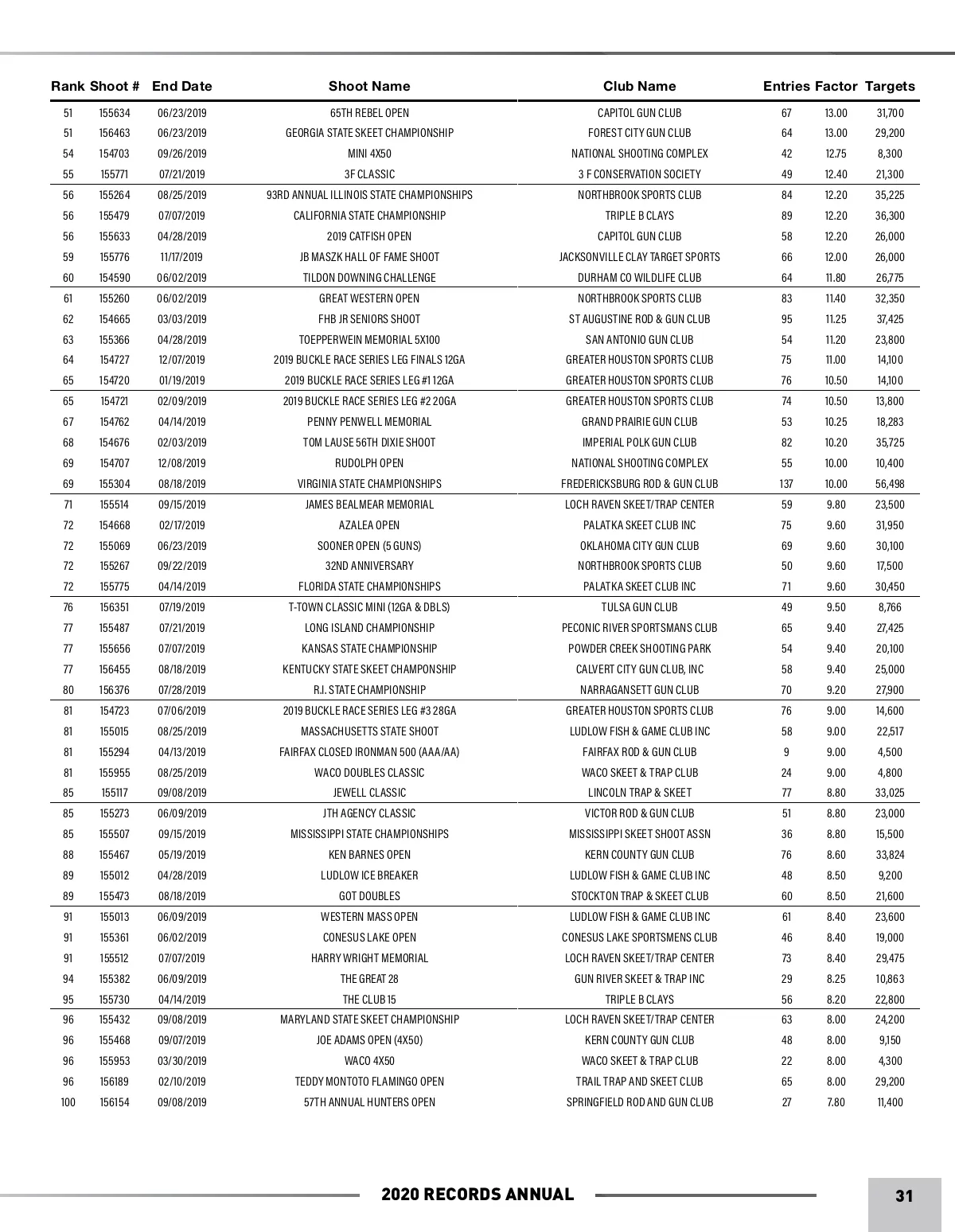 | Rank | Shoot # | End Date | Shoot Name | Club Name | Entries | Factor | Targets |
|---|---|---|---|---|---|---|---|
| 51 | 155634 | 06/23/2019 | 65TH REBEL OPEN | CAPITOL GUN CLUB | 67 | 13.00 | 31,700 |
| 51 | 156463 | 06/23/2019 | GEORGIA STATE SKEET CHAMPIONSHIP | FOREST CITY GUN CLUB | 64 | 13.00 | 29,200 |
| 54 | 154703 | 09/26/2019 | MINI 4X50 | NATIONAL SHOOTING COMPLEX | 42 | 12.75 | 8,300 |
| 55 | 155771 | 07/21/2019 | 3F CLASSIC | 3 F CONSERVATION SOCIETY | 49 | 12.40 | 21,300 |
| 56 | 155264 | 08/25/2019 | 93RD ANNUAL ILLINOIS STATE CHAMPIONSHIPS | NORTHBROOK SPORTS CLUB | 84 | 12.20 | 35,225 |
| 56 | 155479 | 07/07/2019 | CALIFORNIA STATE CHAMPIONSHIP | TRIPLE B CLAYS | 89 | 12.20 | 36,300 |
| 56 | 155633 | 04/28/2019 | 2019 CATFISH OPEN | CAPITOL GUN CLUB | 58 | 12.20 | 26,000 |
| 59 | 155776 | 11/17/2019 | JB MASZK HALL OF FAME SHOOT | JACKSONVILLE CLAY TARGET SPORTS | 66 | 12.00 | 26,000 |
| 60 | 154590 | 06/02/2019 | TILDON DOWNING CHALLENGE | DURHAM CO WILDLIFE CLUB | 64 | 11.80 | 26,775 |
| 61 | 155260 | 06/02/2019 | GREAT WESTERN OPEN | NORTHBROOK SPORTS CLUB | 83 | 11.40 | 32,350 |
| 62 | 154665 | 03/03/2019 | FHB JR SENIORS SHOOT | ST AUGUSTINE ROD & GUN CLUB | 95 | 11.25 | 37,425 |
| 63 | 155366 | 04/28/2019 | TOEPPERWEIN MEMORIAL 5X100 | SAN ANTONIO GUN CLUB | 54 | 11.20 | 23,800 |
| 64 | 154727 | 12/07/2019 | 2019 BUCKLE RACE SERIES LEG FINALS 12GA | GREATER HOUSTON SPORTS CLUB | 75 | 11.00 | 14,100 |
| 65 | 154720 | 01/19/2019 | 2019 BUCKLE RACE SERIES LEG #1 12GA | GREATER HOUSTON SPORTS CLUB | 76 | 10.50 | 14,100 |
| 65 | 154721 | 02/09/2019 | 2019 BUCKLE RACE SERIES LEG #2 20GA | GREATER HOUSTON SPORTS CLUB | 74 | 10.50 | 13,800 |
| 67 | 154762 | 04/14/2019 | PENNY PENWELL MEMORIAL | GRAND PRAIRIE GUN CLUB | 53 | 10.25 | 18,283 |
| 68 | 154676 | 02/03/2019 | TOM LAUSE 56TH DIXIE SHOOT | IMPERIAL POLK GUN CLUB | 82 | 10.20 | 35,725 |
| 69 | 154707 | 12/08/2019 | RUDOLPH OPEN | NATIONAL SHOOTING COMPLEX | 55 | 10.00 | 10,400 |
| 69 | 155304 | 08/18/2019 | VIRGINIA STATE CHAMPIONSHIPS | FREDERICKSBURG ROD & GUN CLUB | 137 | 10.00 | 56,498 |
| 71 | 155514 | 09/15/2019 | JAMES BEALMEAR MEMORIAL | LOCH RAVEN SKEET/TRAP CENTER | 59 | 9.80 | 23,500 |
| 72 | 154668 | 02/17/2019 | AZALEA OPEN | PALATKA SKEET CLUB INC | 75 | 9.60 | 31,950 |
| 72 | 155069 | 06/23/2019 | SOONER OPEN (5 GUNS) | OKLAHOMA CITY GUN CLUB | 69 | 9.60 | 30,100 |
| 72 | 155267 | 09/22/2019 | 32ND ANNIVERSARY | NORTHBROOK SPORTS CLUB | 50 | 9.60 | 17,500 |
| 72 | 155775 | 04/14/2019 | FLORIDA STATE CHAMPIONSHIPS | PALATKA SKEET CLUB INC | 71 | 9.60 | 30,450 |
| 76 | 156351 | 07/19/2019 | T-TOWN CLASSIC MINI (12GA & DBLS) | TULSA GUN CLUB | 49 | 9.50 | 8,766 |
| 77 | 155487 | 07/21/2019 | LONG ISLAND CHAMPIONSHIP | PECONIC RIVER SPORTSMANS CLUB | 65 | 9.40 | 27,425 |
| 77 | 155656 | 07/07/2019 | KANSAS STATE CHAMPIONSHIP | POWDER CREEK SHOOTING PARK | 54 | 9.40 | 20,100 |
| 77 | 156455 | 08/18/2019 | KENTUCKY STATE SKEET CHAMPONSHIP | CALVERT CITY GUN CLUB, INC | 58 | 9.40 | 25,000 |
| 80 | 156376 | 07/28/2019 | R.I. STATE CHAMPIONSHIP | NARRAGANSETT GUN CLUB | 70 | 9.20 | 27,900 |
| 81 | 154723 | 07/06/2019 | 2019 BUCKLE RACE SERIES LEG #3 28GA | GREATER HOUSTON SPORTS CLUB | 76 | 9.00 | 14,600 |
| 81 | 155015 | 08/25/2019 | MASSACHUSETTS STATE SHOOT | LUDLOW FISH & GAME CLUB INC | 58 | 9.00 | 22,517 |
| 81 | 155294 | 04/13/2019 | FAIRFAX CLOSED IRONMAN 500 (AAA/AA) | FAIRFAX ROD & GUN CLUB | 9 | 9.00 | 4,500 |
| 81 | 155955 | 08/25/2019 | WACO DOUBLES CLASSIC | WACO SKEET & TRAP CLUB | 24 | 9.00 | 4,800 |
| 85 | 155117 | 09/08/2019 | JEWELL CLASSIC | LINCOLN TRAP & SKEET | 77 | 8.80 | 33,025 |
| 85 | 155273 | 06/09/2019 | JTH AGENCY CLASSIC | VICTOR ROD & GUN CLUB | 51 | 8.80 | 23,000 |
| 85 | 155507 | 09/15/2019 | MISSISSIPPI STATE CHAMPIONSHIPS | MISSISSIPPI SKEET SHOOT ASSN | 36 | 8.80 | 15,500 |
| 88 | 155467 | 05/19/2019 | KEN BARNES OPEN | KERN COUNTY GUN CLUB | 76 | 8.60 | 33,824 |
| 89 | 155012 | 04/28/2019 | LUDLOW ICE BREAKER | LUDLOW FISH & GAME CLUB INC | 48 | 8.50 | 9,200 |
| 89 | 155473 | 08/18/2019 | GOT DOUBLES | STOCKTON TRAP & SKEET CLUB | 60 | 8.50 | 21,600 |
| 91 | 155013 | 06/09/2019 | WESTERN MASS OPEN | LUDLOW FISH & GAME CLUB INC | 61 | 8.40 | 23,600 |
| 91 | 155361 | 06/02/2019 | CONESUS LAKE OPEN | CONESUS LAKE SPORTSMENS CLUB | 46 | 8.40 | 19,000 |
| 91 | 155512 | 07/07/2019 | HARRY WRIGHT MEMORIAL | LOCH RAVEN SKEET/TRAP CENTER | 73 | 8.40 | 29,475 |
| 94 | 155382 | 06/09/2019 | THE GREAT 28 | GUN RIVER SKEET & TRAP INC | 29 | 8.25 | 10,863 |
| 95 | 155730 | 04/14/2019 | THE CLUB 15 | TRIPLE B CLAYS | 56 | 8.20 | 22,800 |
| 96 | 155432 | 09/08/2019 | MARYLAND STATE SKEET CHAMPIONSHIP | LOCH RAVEN SKEET/TRAP CENTER | 63 | 8.00 | 24,200 |
| 96 | 155468 | 09/07/2019 | JOE ADAMS OPEN (4X50) | KERN COUNTY GUN CLUB | 48 | 8.00 | 9,150 |
| 96 | 155953 | 03/30/2019 | WACO 4X50 | WACO SKEET & TRAP CLUB | 22 | 8.00 | 4,300 |
| 96 | 156189 | 02/10/2019 | TEDDY MONTOTO FLAMINGO OPEN | TRAIL TRAP AND SKEET CLUB | 65 | 8.00 | 29,200 |
| 100 | 156154 | 09/08/2019 | 57TH ANNUAL HUNTERS OPEN | SPRINGFIELD ROD AND GUN CLUB | 27 | 7.80 | 11,400 |

2020 RECORDS ANNUAL

31